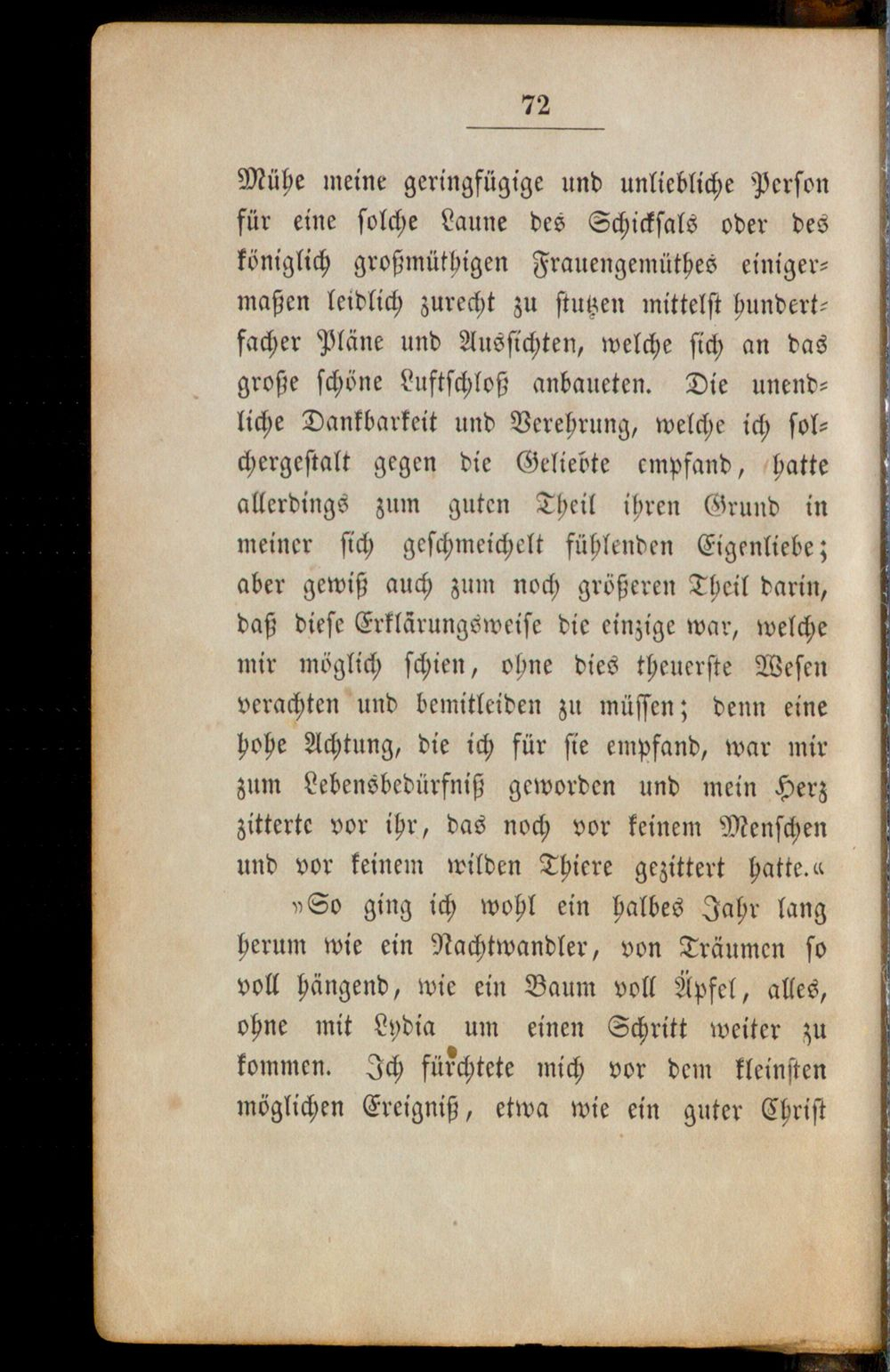 72

Mühe meine geringfügige und unliebliche Person für eine solche Laune des Schicksals oder des königlich großmüthigen Frauengemüthes einigermaßen leidlich zurecht zu stutzen mittelst hundertfacher Pläne und Aussichten, welche sich an das große schöne Luftschloß anbaueten. Die unendliche Dankbarkeit und Verehrung, welche ich solchergestalt gegen die Geliebte empfand, hatte allerdings zum guten Theil ihren Grund in meiner sich geschmeichelt fühlenden Eigenliebe; aber gewiß auch zum noch größeren Theil darin, daß diese Erklärungsweise die einzige war, welche mir möglich schien, ohne dies theuerste Wesen verachten und bemitleiden zu müssen; denn eine hohe Achtung, die ich für sie empfand, war mir zum Lebensbedürfniß geworden und mein Herz zitterte vor ihr, das noch vor keinem Menschen und vor keinem wilden Thiere gezittert hatte.«

»So ging ich wohl ein halbes Jahr lang herum wie ein Nachtwandler, von Träumen so voll hängend, wie ein Baum voll Äpfel, alles, ohne mit Lydia um einen Schritt weiter zu kommen. Ich fürchtete mich vor dem kleinsten möglichen Ereigniß, etwa wie ein guter Christ